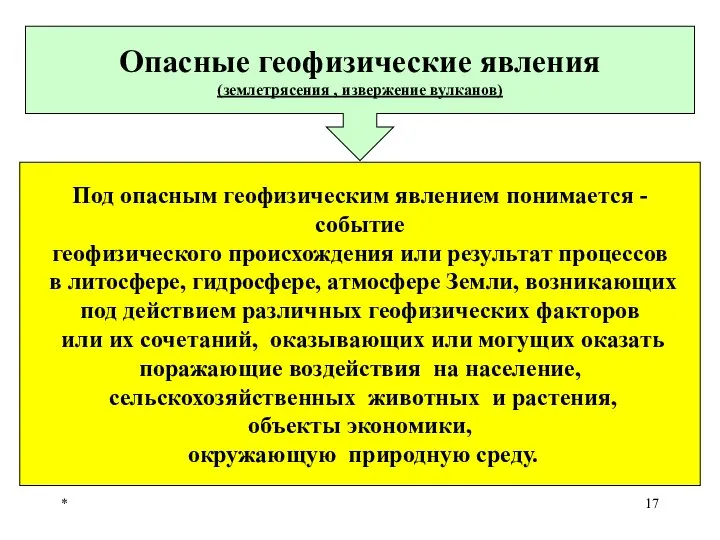 Опасные геофизические явления
(землетрясения , извержение вулканов)

Под опасным геофизическим явлением понимается - событие геофизического происхождения или результат процессов в литосфере, гидросфере, атмосфере Земли, возникающих под действием различных геофизических факторов или их сочетаний, оказывающих или могущих оказать поражающие воздействия на население, сельскохозяйственных животных и растения, объекты экономики, окружающую природную среду.

*

17